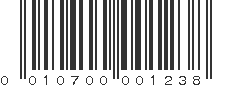 0 010700 001238